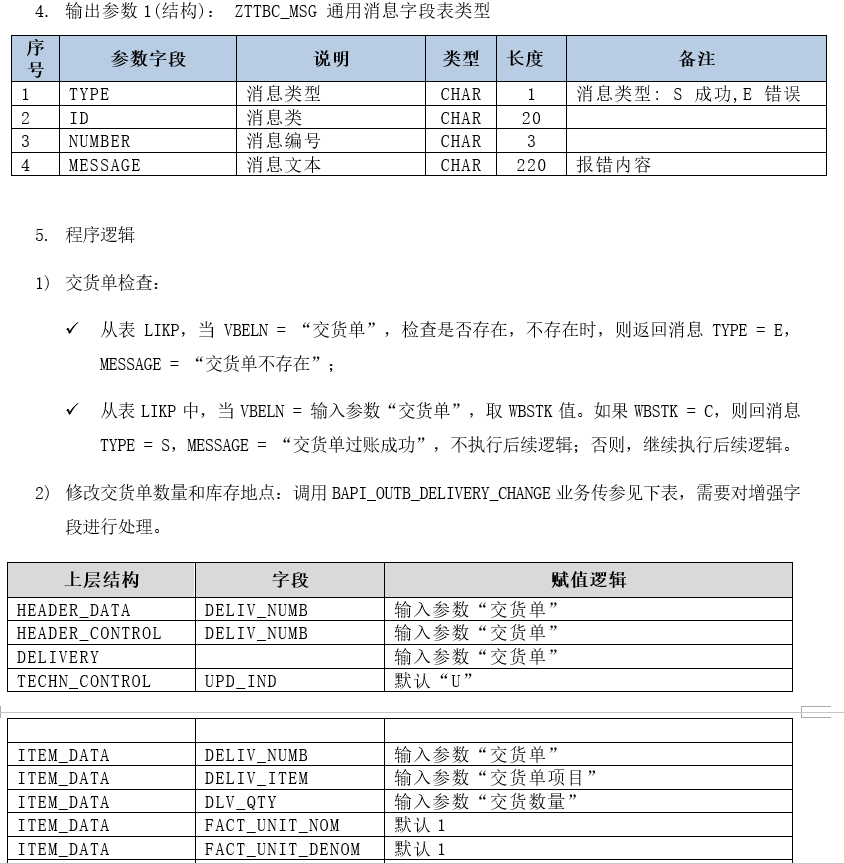 4. 输出参数 1(结构)： ZTTBC_MSG 通用消息字段表类型

| 序号 | 参数字段 | 说明 | 类型 | 长度 | 备注 |
|---|---|---|---|---|---|
| 1 | TYPE | 消息类型 | CHAR | 1 | 消息类型: S 成功,E 错误 |
| 2 | ID | 消息类 | CHAR | 20 | |
| 3 | NUMBER | 消息编号 | CHAR | 3 | |
| 4 | MESSAGE | 消息文本 | CHAR | 220 | 报错内容 |

5. 程序逻辑

1) 交货单检查：

✓ 从表 LIKP，当 VBELN = “交货单”，检查是否存在，不存在时，则返回消息 TYPE = E，MESSAGE = “交货单不存在”；

✓ 从表 LIKP 中，当 VBELN = 输入参数“交货单”，取 WBSTK 值。如果 WBSTK = C，则回消息 TYPE = S，MESSAGE = “交货单过账成功”，不执行后续逻辑；否则，继续执行后续逻辑。

2) 修改交货单数量和库存地点：调用 BAPI_OUTB_DELIVERY_CHANGE 业务传参见下表，需要对增强字段进行处理。

| 上层结构 | 字段 | 赋值逻辑 |
|---|---|---|
| HEADER_DATA | DELIV_NUMB | 输入参数“交货单” |
| HEADER_CONTROL | DELIV_NUMB | 输入参数“交货单” |
| DELIVERY | | 输入参数“交货单” |
| TECHN_CONTROL | UPD_IND | 默认“U” |

| | | |
|---|---|---|
| ITEM_DATA | DELIV_NUMB | 输入参数“交货单” |
| ITEM_DATA | DELIV_ITEM | 输入参数“交货单项目” |
| ITEM_DATA | DLV_QTY | 输入参数“交货数量” |
| ITEM_DATA | FACT_UNIT_NOM | 默认 1 |
| ITEM_DATA | FACT_UNIT_DENOM | 默认 1 |